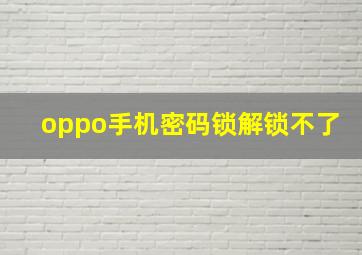 oppo手机密码锁解锁不了